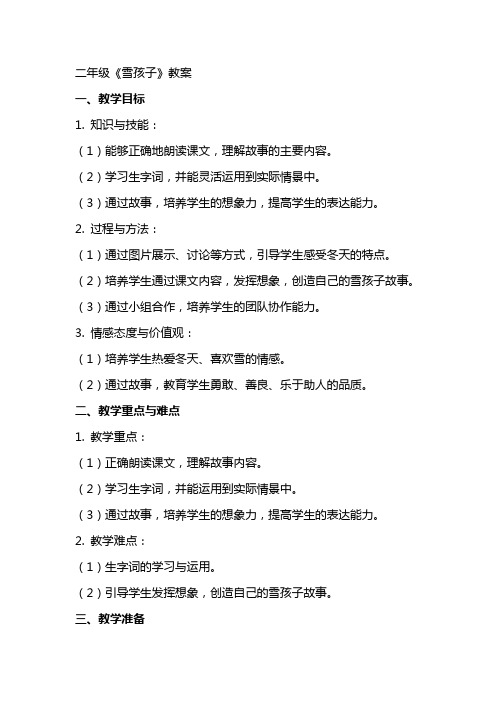 二年级《雪孩子》教案

一、教学目标

1. 知识与技能：

（1）能够正确地朗读课文，理解故事的主要内容。

（2）学习生字词，并能灵活运用到实际情景中。

（3）通过故事，培养学生的想象力，提高学生的表达能力。

2. 过程与方法：

（1）通过图片展示、讨论等方式，引导学生感受冬天的特点。

（2）培养学生通过课文内容，发挥想象，创造自己的雪孩子故事。

（3）通过小组合作，培养学生的团队协作能力。

3. 情感态度与价值观：

（1）培养学生热爱冬天、喜欢雪的情感。

（2）通过故事，教育学生勇敢、善良、乐于助人的品质。

二、教学重点与难点

1. 教学重点：

（1）正确朗读课文，理解故事内容。

（2）学习生字词，并能运用到实际情景中。

（3）通过故事，培养学生的想象力，提高学生的表达能力。

2. 教学难点：

（1）生字词的学习与运用。

（2）引导学生发挥想象，创造自己的雪孩子故事。

三、教学准备